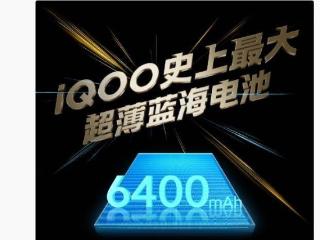 iQOO史上最大
超薄蓝海电池

6400mAh